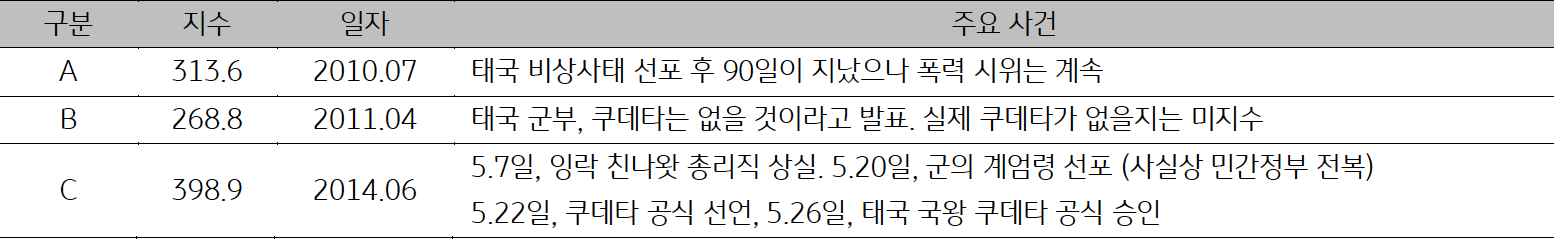 | 구분 | 지수 | 일자 | 주요 사건 |
|---|---|---|---|
| A | 313.6 | 2010.07 | 태국 비상사태 선포 후 90일이 지났으나 폭력 시위는 계속 |
| B | 268.8 | 2011.04 | 태국 군부, 쿠데타는 없을 것이라고 발표. 실제 쿠데타가 없을지는 미지수 |
| C | 398.9 | 2014.06 | 5.7일, 잉락 친나왓 총리직 상실. 5.20일, 군의 계엄령 선포 (사실상 민간정부 전복) 5.22일, 쿠데타 공식 선언, 5.26일, 태국 국왕 쿠데타 공식 승인 |